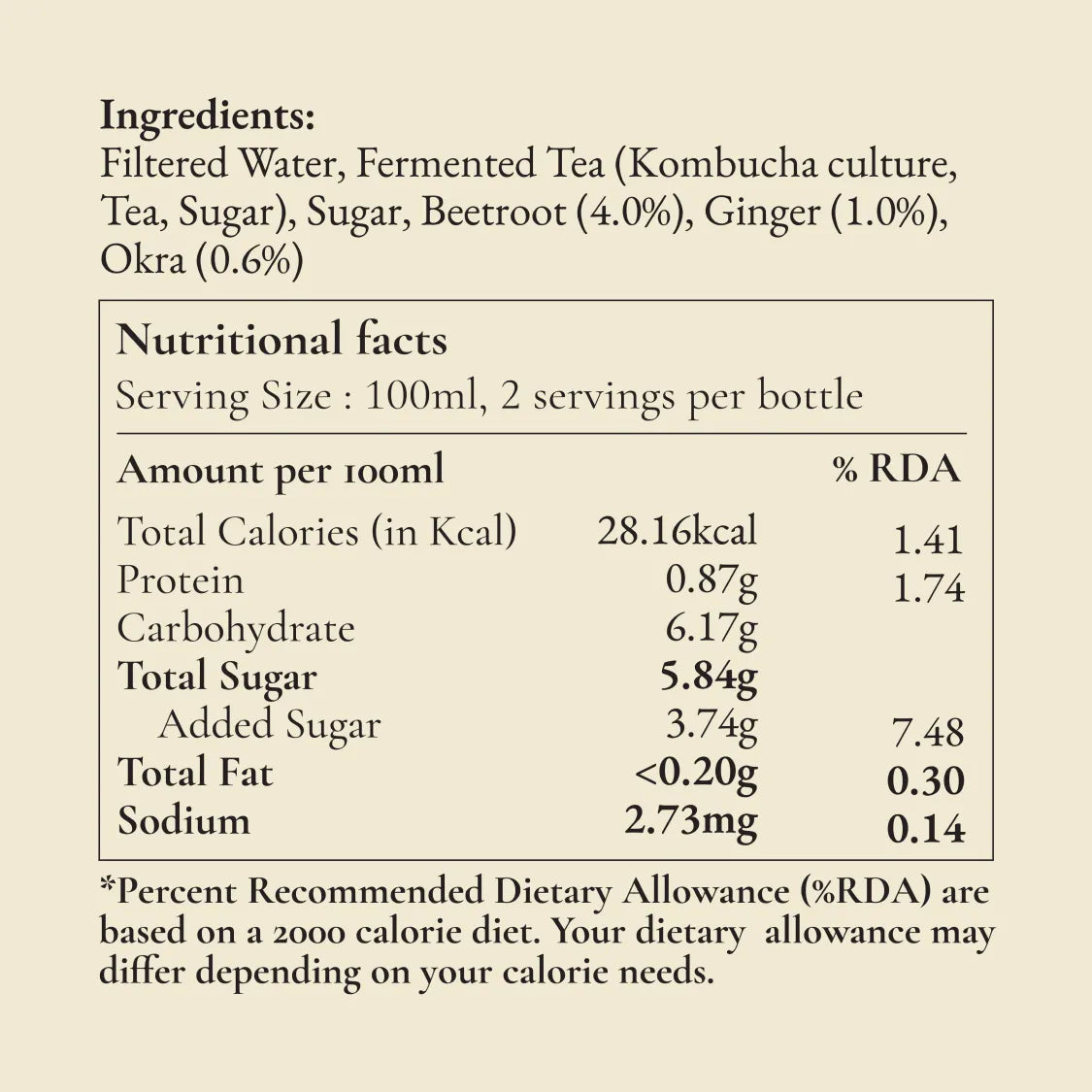 Ingredients:
Filtered Water, Fermented Tea (Kombucha culture, Tea, Sugar), Sugar, Beetroot (4.0%), Ginger (1.0%), Okra (0.6%)

Nutritional facts
Serving Size : 100ml, 2 servings per bottle

| Amount per 100ml | | % RDA |
|---|---|---|
| Total Calories (in Kcal) | 28.16kcal | 1.41 |
| Protein | 0.87g | 1.74 |
| Carbohydrate | 6.17g | |
| Total Sugar | 5.84g | |
| Added Sugar | 3.74g | 7.48 |
| Total Fat | <0.20g | 0.30 |
| Sodium | 2.73mg | 0.14 |

*Percent Recommended Dietary Allowance (%RDA) are based on a 2000 calorie diet. Your dietary allowance may differ depending on your calorie needs.